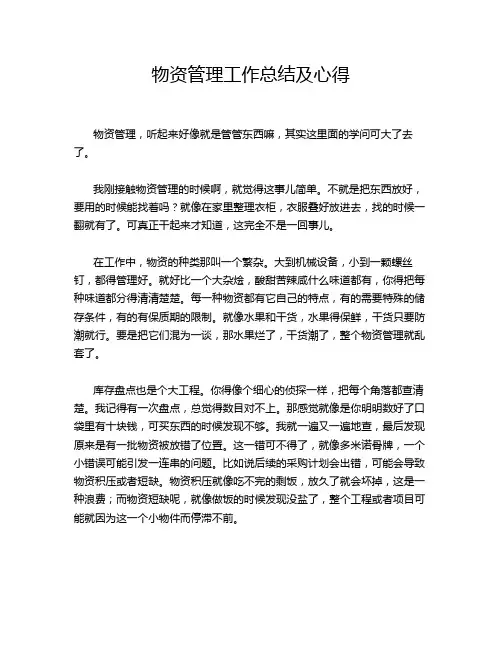 物资管理工作总结及心得

物资管理，听起来好像就是管管东西嘛，其实这里面的学问可大了去了。

我刚接触物资管理的时候啊，就觉得这事儿简单。不就是把东西放好，要用的时候能找着吗？就像在家里整理衣柜，衣服叠好放进去，找的时候一翻就有了。可真正干起来才知道，这完全不是一回事儿。

在工作中，物资的种类那叫一个繁杂。大到机械设备，小到一颗螺丝钉，都得管理好。就好比一个大杂烩，酸甜苦辣咸什么味道都有，你得把每种味道都分得清清楚楚。每一种物资都有它自己的特点，有的需要特殊的储存条件，有的有保质期的限制。就像水果和干货，水果得保鲜，干货只要防潮就行。要是把它们混为一谈，那水果烂了，干货潮了，整个物资管理就乱套了。

库存盘点也是个大工程。你得像个细心的侦探一样，把每个角落都查清楚。我记得有一次盘点，总觉得数目对不上。那感觉就像是你明明数好了口袋里有十块钱，可买东西的时候发现不够。我就一遍又一遍地查，最后发现原来是有一批物资被放错了位置。这一错可不得了，就像多米诺骨牌，一个小错误可能引发一连串的问题。比如说后续的采购计划会出错，可能会导致物资积压或者短缺。物资积压就像吃不完的剩饭，放久了就会坏掉，这是一种浪费；而物资短缺呢，就像做饭的时候发现没盐了，整个工程或者项目可能就因为这一个小物件而停滞不前。